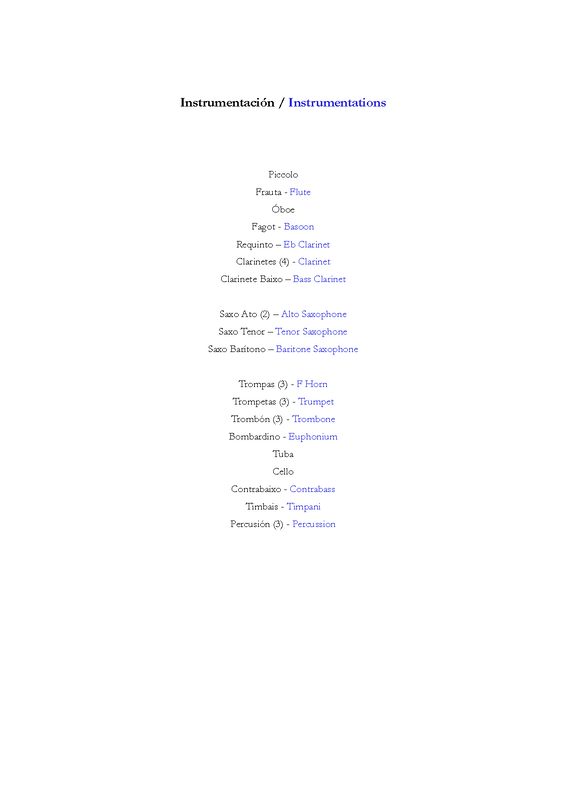 Instrumentación / Instrumentations

Piccolo
Frauta - Flute
Óboe
Fagot - Basoon
Requinto – Eb Clarinet
Clarinetes (4) - Clarinet
Clarinete Baixo – Bass Clarinet

Saxo Ato (2) – Alto Saxophone
Saxo Tenor – Tenor Saxophone
Saxo Barítono – Baritone Saxophone

Trompas (3) - F Horn
Trompetas (3) - Trumpet
Trombón (3) - Trombone
Bombardino - Euphonium
Tuba
Cello
Contrabaixo - Contrabass
Timbais - Timpani
Percusión (3) - Percussion